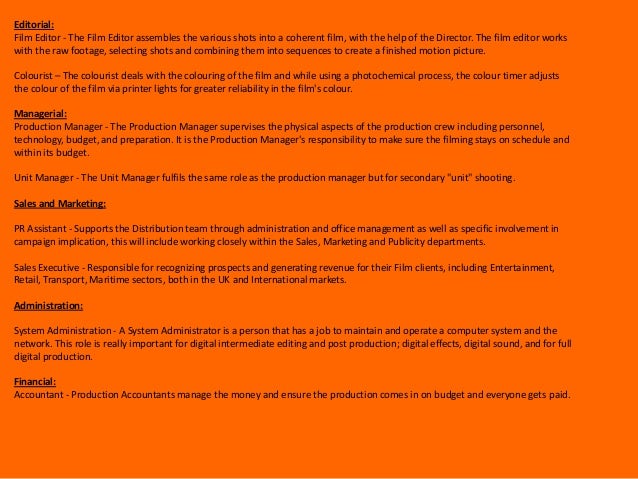 Editorial:
Film Editor - The Film Editor assembles the various shots into a coherent film, with the help of the Director. The film editor works with the raw footage, selecting shots and combining them into sequences to create a finished motion picture.

Colourist – The colourist deals with the colouring of the film and while using a photochemical process, the colour timer adjusts the colour of the film via printer lights for greater reliability in the film's colour.

Managerial:
Production Manager - The Production Manager supervises the physical aspects of the production crew including personnel, technology, budget, and preparation. It is the Production Manager's responsibility to make sure the filming stays on schedule and within its budget.

Unit Manager - The Unit Manager fulfils the same role as the production manager but for secondary "unit" shooting.

Sales and Marketing:

PR Assistant - Supports the Distribution team through administration and office management as well as specific involvement in campaign implication, this will include working closely within the Sales, Marketing and Publicity departments.

Sales Executive - Responsible for recognizing prospects and generating revenue for their Film clients, including Entertainment, Retail, Transport, Maritime sectors, both in the UK and International markets.

Administration:

System Administration - A System Administrator is a person that has a job to maintain and operate a computer system and the network. This role is really important for digital intermediate editing and post production; digital effects, digital sound, and for full digital production.

Financial:
Accountant - Production Accountants manage the money and ensure the production comes in on budget and everyone gets paid.